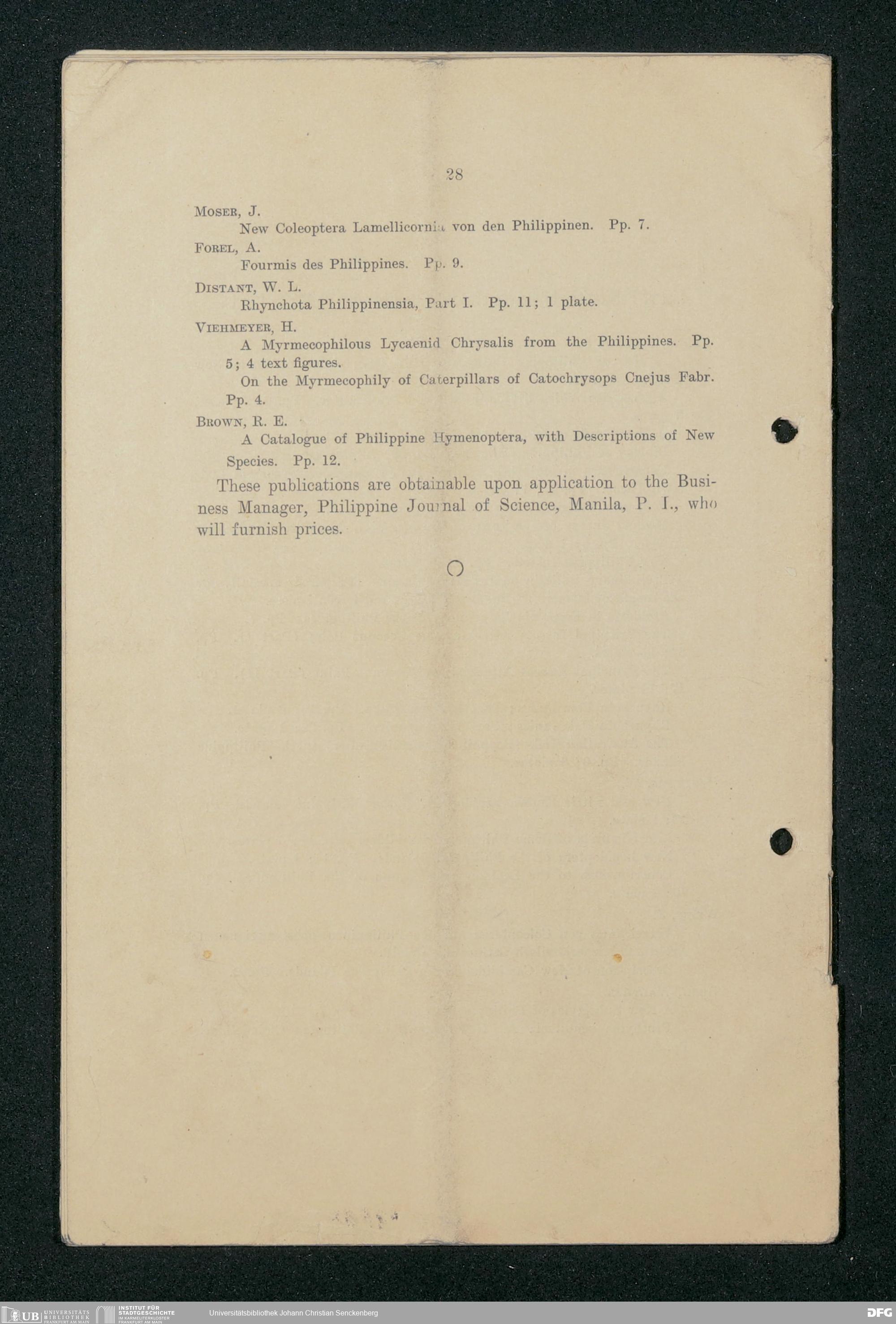 28

MOSER, J.
New Coleoptera Lamellicornia von den Philippinen. Pp. 7.

FOREL, A.
Fourmis des Philippines. Pp. 9.

DISTANT, W. L.
Rhynchota Philippinensia, Part I. Pp. 11; 1 plate.

VIEHMEYER, H.
A Myrmecophilous Lycaenid Chrysalis from the Philippines. Pp. 5; 4 text figures.
On the Myrmecophily of Caterpillars of Catochrysops Cnejus Fabr. Pp. 4.

BROWN, R. E.
A Catalogue of Philippine Hymenoptera, with Descriptions of New Species. Pp. 12.

These publications are obtainable upon application to the Business Manager, Philippine Journal of Science, Manila, P. I., who will furnish prices.

UB UNIVERSITÄTS BIBLIOTHEK FRANKFURT AM MAIN INSTITUT FÜR STADTGESCHICHTE IM KARMELITERKLOSTER FRANKFURT AM MAIN Universitätsbibliothek Johann Christian Senckenberg DFG